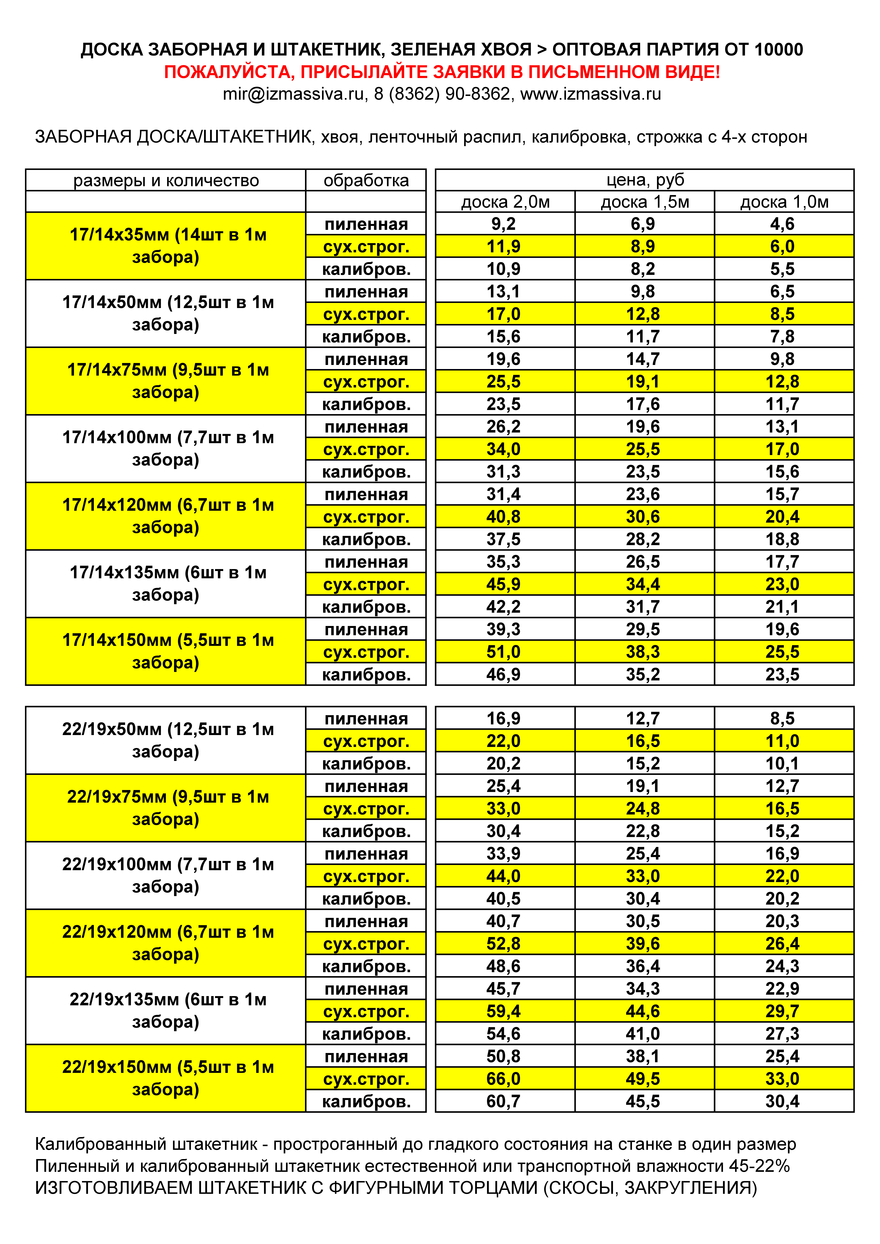 ДОСКА ЗАБОРНАЯ И ШТАКЕТНИК, ЗЕЛЕНАЯ ХВОЯ > ОПТОВАЯ ПАРТИЯ ОТ 10000
ПОЖАЛУЙСТА, ПРИСЫЛАЙТЕ ЗАЯВКИ В ПИСЬМЕННОМ ВИДЕ!
mir@izmassiva.ru, 8 (8362) 90-8362, www.izmassiva.ru

ЗАБОРНАЯ ДОСКА/ШТАКЕТНИК, хвоя, ленточный распил, калибровка, строжка с 4-х сторон

| размеры и количество | обработка | цена, руб | | |
|---|---|---|---|---|
| | | доска 2,0м | доска 1,5м | доска 1,0м |
| 17/14х35мм (14шт в 1м забора) | пиленная | 9,2 | 6,9 | 4,6 |
| | сух.строг. | 11,9 | 8,9 | 6,0 |
| | калибров. | 10,9 | 8,2 | 5,5 |
| 17/14х50мм (12,5шт в 1м забора) | пиленная | 13,1 | 9,8 | 6,5 |
| | сух.строг. | 17,0 | 12,8 | 8,5 |
| | калибров. | 15,6 | 11,7 | 7,8 |
| 17/14х75мм (9,5шт в 1м забора) | пиленная | 19,6 | 14,7 | 9,8 |
| | сух.строг. | 25,5 | 19,1 | 12,8 |
| | калибров. | 23,5 | 17,6 | 11,7 |
| 17/14х100мм (7,7шт в 1м забора) | пиленная | 26,2 | 19,6 | 13,1 |
| | сух.строг. | 34,0 | 25,5 | 17,0 |
| | калибров. | 31,3 | 23,5 | 15,6 |
| 17/14х120мм (6,7шт в 1м забора) | пиленная | 31,4 | 23,6 | 15,7 |
| | сух.строг. | 40,8 | 30,6 | 20,4 |
| | калибров. | 37,5 | 28,2 | 18,8 |
| 17/14х135мм (6шт в 1м забора) | пиленная | 35,3 | 26,5 | 17,7 |
| | сух.строг. | 45,9 | 34,4 | 23,0 |
| | калибров. | 42,2 | 31,7 | 21,1 |
| 17/14х150мм (5,5шт в 1м забора) | пиленная | 39,3 | 29,5 | 19,6 |
| | сух.строг. | 51,0 | 38,3 | 25,5 |
| | калибров. | 46,9 | 35,2 | 23,5 |

| | | | | |
|---|---|---|---|---|
| 22/19х50мм (12,5шт в 1м забора) | пиленная | 16,9 | 12,7 | 8,5 |
| | сух.строг. | 22,0 | 16,5 | 11,0 |
| | калибров. | 20,2 | 15,2 | 10,1 |
| 22/19х75мм (9,5шт в 1м забора) | пиленная | 25,4 | 19,1 | 12,7 |
| | сух.строг. | 33,0 | 24,8 | 16,5 |
| | калибров. | 30,4 | 22,8 | 15,2 |
| 22/19х100мм (7,7шт в 1м забора) | пиленная | 33,9 | 25,4 | 16,9 |
| | сух.строг. | 44,0 | 33,0 | 22,0 |
| | калибров. | 40,5 | 30,4 | 20,2 |
| 22/19х120мм (6,7шт в 1м забора) | пиленная | 40,7 | 30,5 | 20,3 |
| | сух.строг. | 52,8 | 39,6 | 26,4 |
| | калибров. | 48,6 | 36,4 | 24,3 |
| 22/19х135мм (6шт в 1м забора) | пиленная | 45,7 | 34,3 | 22,9 |
| | сух.строг. | 59,4 | 44,6 | 29,7 |
| | калибров. | 54,6 | 41,0 | 27,3 |
| 22/19х150мм (5,5шт в 1м забора) | пиленная | 50,8 | 38,1 | 25,4 |
| | сух.строг. | 66,0 | 49,5 | 33,0 |
| | калибров. | 60,7 | 45,5 | 30,4 |

Калиброванный штакетник - простроганный до гладкого состояния на станке в один размер
Пиленный и калиброванный штакетник естественной или транспортной влажности 45-22%
ИЗГОТОВЛИВАЕМ ШТАКЕТНИК С ФИГУРНЫМИ ТОРЦАМИ (СКОСЫ, ЗАКРУГЛЕНИЯ)